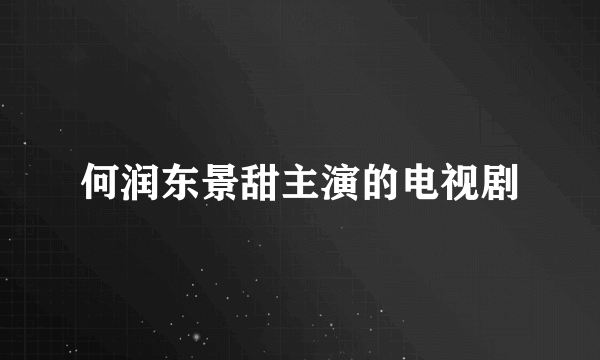 何润东景甜主演的电视剧